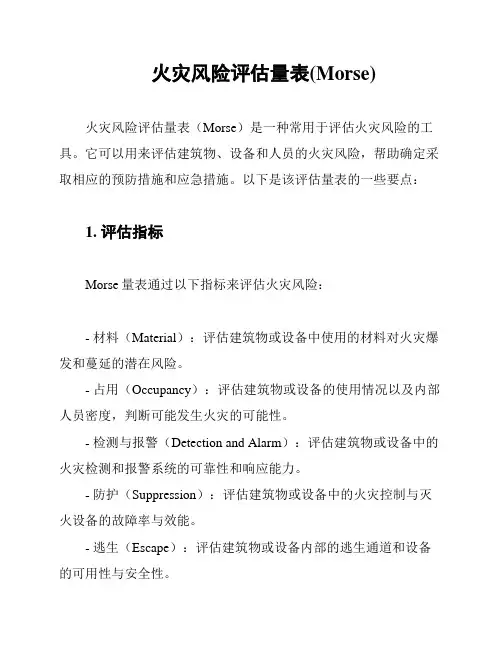 火灾风险评估量表(Morse)

火灾风险评估量表（Morse）是一种常用于评估火灾风险的工具。它可以用来评估建筑物、设备和人员的火灾风险，帮助确定采取相应的预防措施和应急措施。以下是该评估量表的一些要点：

1. 评估指标

Morse 量表通过以下指标来评估火灾风险：

- 材料（Material）：评估建筑物或设备中使用的材料对火灾爆发和蔓延的潜在风险。
- 占用（Occupancy）：评估建筑物或设备的使用情况以及内部人员密度，判断可能发生火灾的可能性。
- 检测与报警（Detection and Alarm）：评估建筑物或设备中的火灾检测和报警系统的可靠性和响应能力。
- 防护（Suppression）：评估建筑物或设备中的火灾控制与灭火设备的故障率与效能。
- 逃生（Escape）：评估建筑物或设备内部的逃生通道和设备的可用性与安全性。